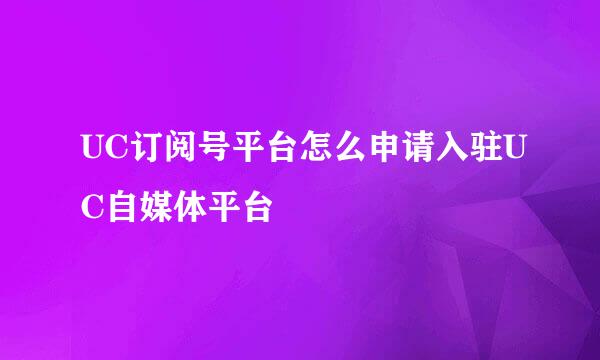 UC订阅号平台怎么申请入驻UC自媒体平台